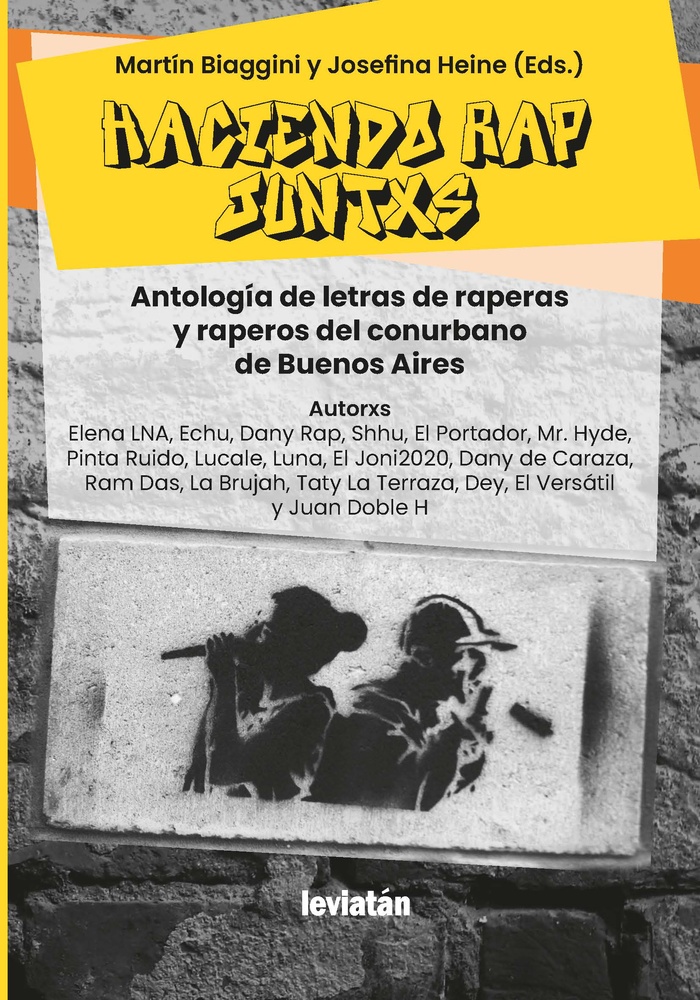 Martín Biaggini y Josefina Heine (Eds.)

HACIENDO RAP JUNTXS

Antología de letras de raperas y raperos del conurbano de Buenos Aires

Autorxs
Elena LNA, Echu, Dany Rap, Shhu, El Portador, Mr. Hyde, Pinta Ruido, Lucale, Luna, El Joni2020, Dany de Caraza, Ram Das, La Brujah, Taty La Terraza, Dey, El Versátil y Juan Doble H

leviatán